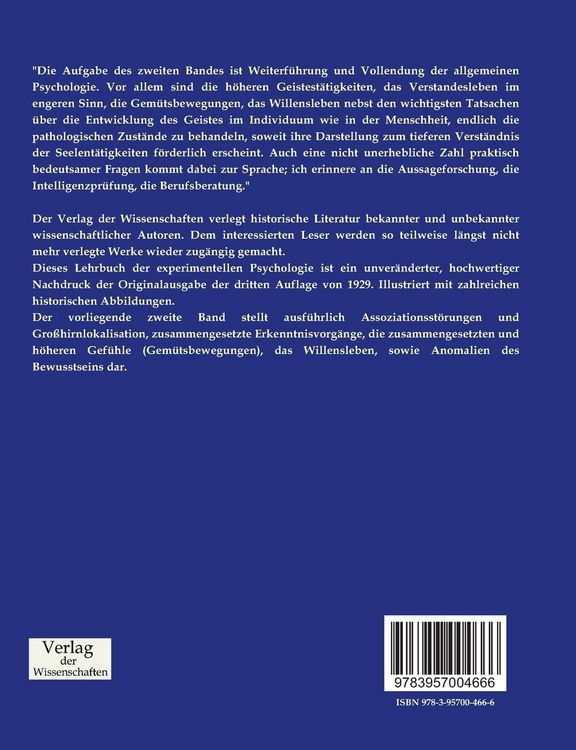 "Die Aufgabe des zweiten Bandes ist Weiterführung und Vollendung der allgemeinen Psychologie. Vor allem sind die höheren Geistestätigkeiten, das Verstandesleben im engeren Sinn, die Gemütsbewegungen, das Willensleben nebst den wichtigsten Tatsachen über die Entwicklung des Geistes im Individuum wie in der Menschheit, endlich die pathologischen Zustände zu behandeln, soweit ihre Darstellung zum tieferen Verständnis der Seelentätigkeiten förderlich erscheint. Auch eine nicht unerhebliche Zahl praktisch bedeutsamer Fragen kommt dabei zur Sprache; ich erinnere an die Aussageforschung, die Intelligenzprüfung, die Berufsberatung."

Der Verlag der Wissenschaften verlegt historische Literatur bekannter und unbekannter wissenschaftlicher Autoren. Dem interessierten Leser werden so teilweise längst nicht mehr verlegte Werke wieder zugängig gemacht.
Dieses Lehrbuch der experimentellen Psychologie ist ein unveränderter, hochwertiger Nachdruck der Originalausgabe der dritten Auflage von 1929. Illustriert mit zahlreichen historischen Abbildungen.
Der vorliegende zweite Band stellt ausführlich Assoziationsstörungen und Großhirnlokalisation, zusammengesetzte Erkenntnisvorgänge, die zusammengesetzten und höheren Gefühle (Gemütsbewegungen), das Willensleben, sowie Anomalien des Bewusstseins dar.

Verlag
der
Wissenschaften

9783957004666

ISBN 978-3-95700-466-6